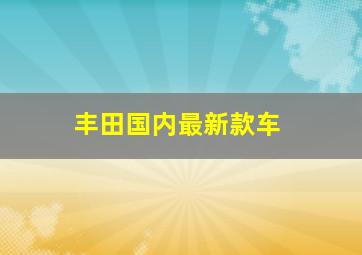 丰田国内最新款车